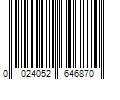 0 024052 646870